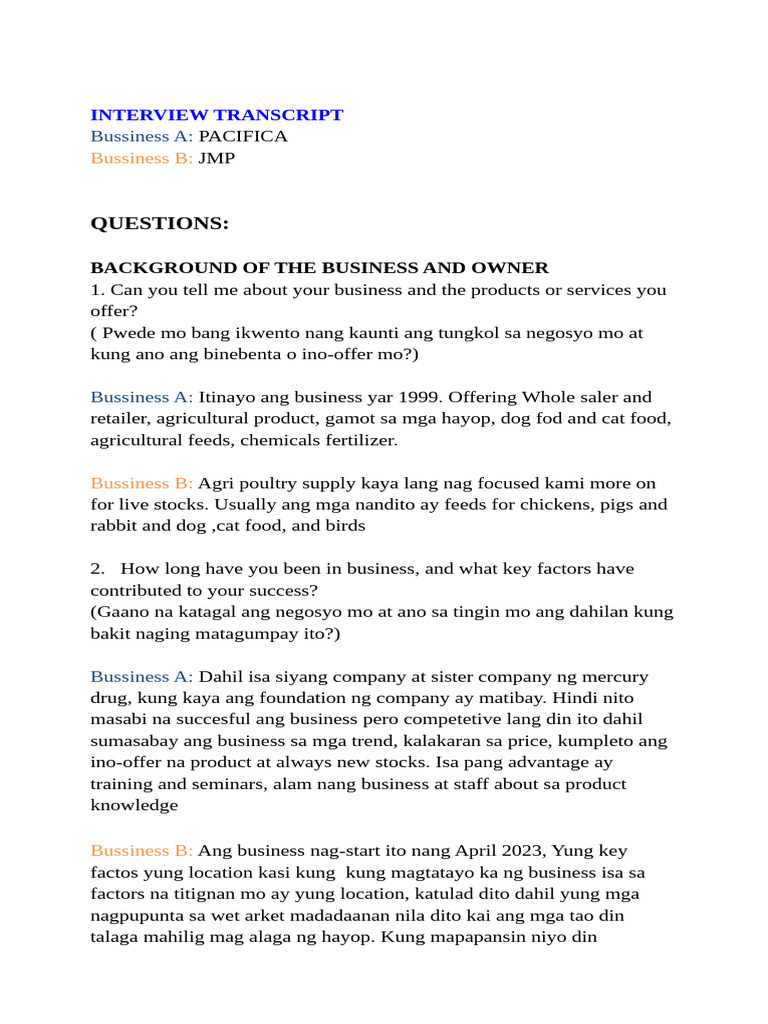 INTERVIEW TRANSCRIPT
Bussiness A: PACIFICA
Bussiness B: JMP

QUESTIONS:

BACKGROUND OF THE BUSINESS AND OWNER
1. Can you tell me about your business and the products or services you offer?
( Pwede mo bang ikwento nang kaunti ang tungkol sa negosyo mo at kung ano ang binebenta o ino-offer mo?)

Bussiness A: Itinayo ang business yar 1999. Offering Whole saler and retailer, agricultural product, gamot sa mga hayop, dog fod and cat food, agricultural feeds, chemicals fertilizer.

Bussiness B: Agri poultry supply kaya lang nag focused kami more on for live stocks. Usually ang mga nandito ay feeds for chickens, pigs and rabbit and dog ,cat food, and birds

2. How long have you been in business, and what key factors have contributed to your success?
(Gaano na katagal ang negosyo mo at ano sa tingin mo ang dahilan kung bakit naging matagumpay ito?)

Bussiness A: Dahil isa siyang company at sister company ng mercury drug, kung kaya ang foundation ng company ay matibay. Hindi nito masabi na succesful ang business pero competetive lang din ito dahil sumasabay ang business sa mga trend, kalakaran sa price, kumpleto ang ino-offer na product at always new stocks. Isa pang advantage ay training and seminars, alam nang business at staff about sa product knowledge

Bussiness B: Ang business nag-start ito nang April 2023, Yung key factos yung location kasi kung kung magtatayo ka ng business isa sa factors na titignan mo ay yung location, katulad dito dahil yung mga nagpupunta sa wet arket madadaanan nila dito kai ang mga tao din talaga mahilig mag alaga ng hayop. Kung mapapansin niyo din